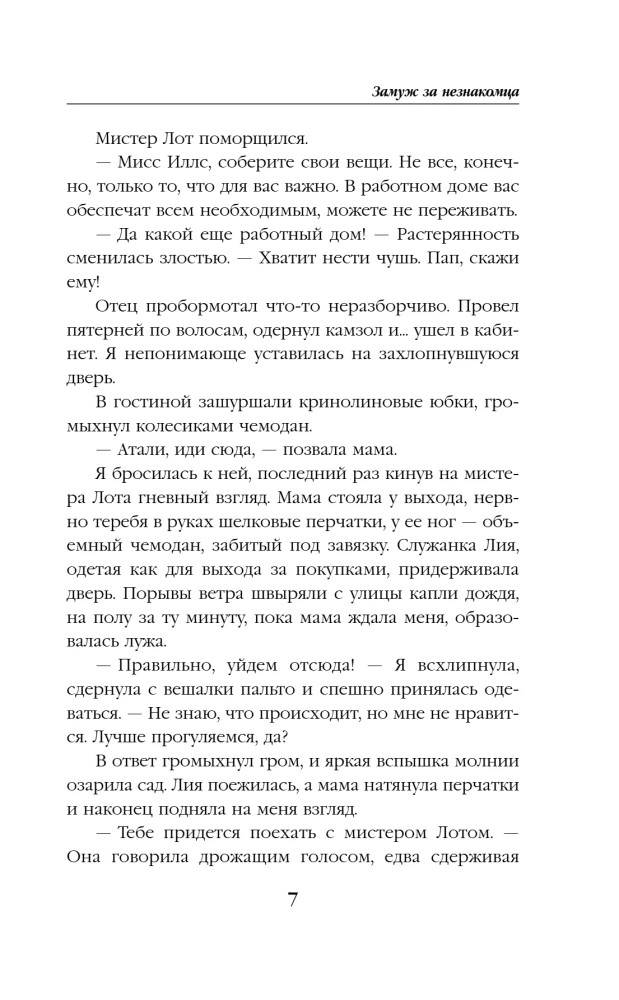 Замуж за незнакомца

Мистер Лот поморщился.

— Мисс Иллс, соберите свои вещи. Не все, конечно, только то, что для вас важно. В работном доме вас обеспечат всем необходимым, можете не переживать.

— Да какой еще работный дом! — Растерянность сменилась злостью. — Хватит нести чушь. Пап, скажи ему!

Отец пробормотал что-то неразборчиво. Провел пятерней по волосам, одернул камзол и... ушел в кабинет. Я непонимающе уставилась на захлопнувшуюся дверь.

В гостиной зашуршали кринолиновые юбки, громыхнул колесиками чемодан.

— Атали, иди сюда, — позвала мама.

Я бросилась к ней, последний раз кинув на мистера Лота гневный взгляд. Мама стояла у выхода, нервно теребя в руках шелковые перчатки, у ее ног — объемный чемодан, забитый под завязку. Служанка Лия, одетая как для выхода за покупками, придерживала дверь. Порывы ветра швыряли с улицы капли дождя, на полу за ту минуту, пока мама ждала меня, образовалась лужа.

— Правильно, уйдем отсюда! — Я всхлипнула, сдернула с вешалки пальто и спешно принялась одеваться. — Не знаю, что происходит, но мне не нравится. Лучше прогуляемся, да?

В ответ громыхнул гром, и яркая вспышка молнии озарила сад. Лия поежилась, а мама натянула перчатки и наконец подняла на меня взгляд.

— Тебе придется поехать с мистером Лотом. — Она говорила дрожащим голосом, едва сдерживая

7